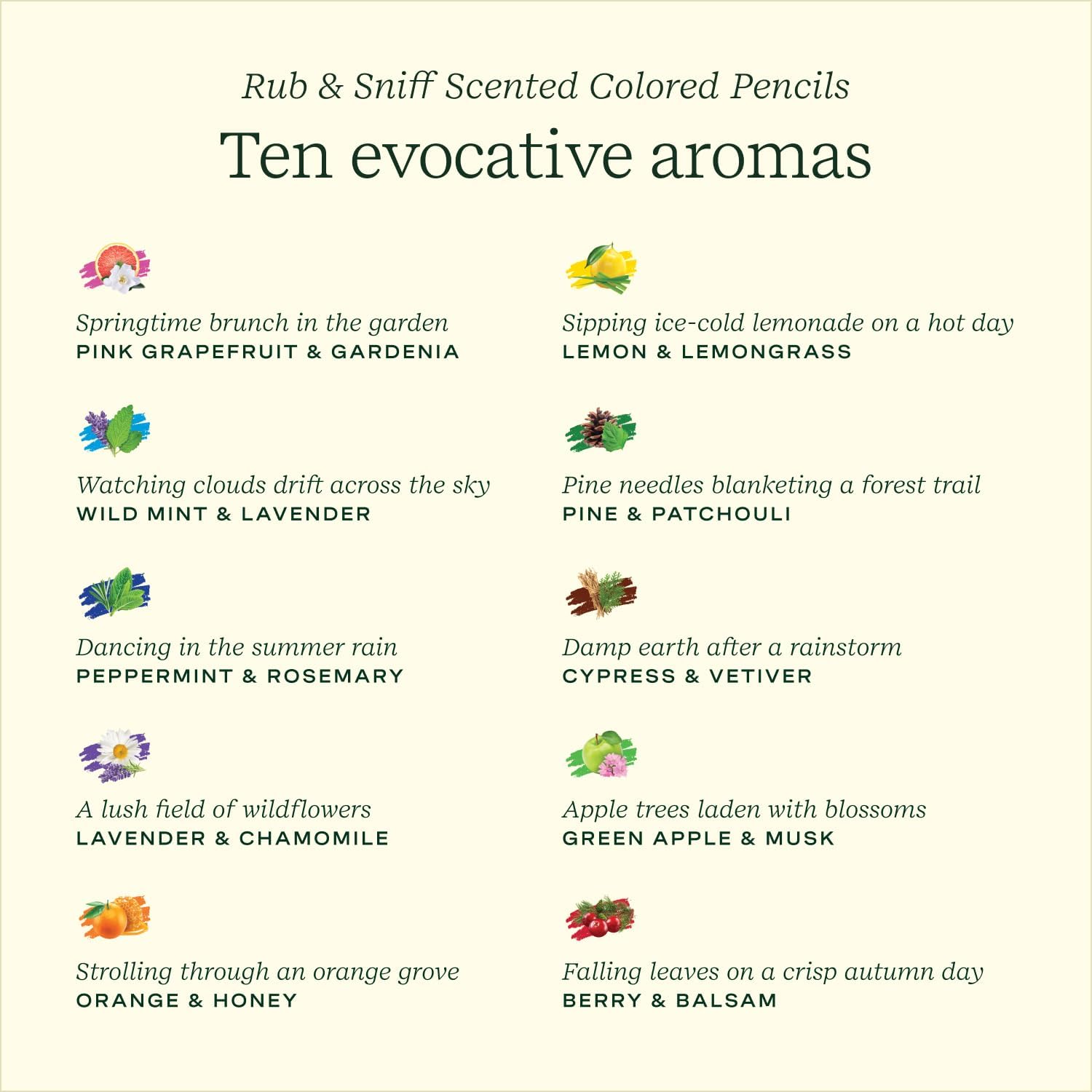 Rub & Sniff Scented Colored Pencils

Ten evocative aromas

Springtime brunch in the garden
PINK GRAPEFRUIT & GARDENIA

Watching clouds drift across the sky
WILD MINT & LAVENDER

Dancing in the summer rain
PEPPERMINT & ROSEMARY

A lush field of wildflowers
LAVENDER & CHAMOMILE

Strolling through an orange grove
ORANGE & HONEY

Sipping ice-cold lemonade on a hot day
LEMON & LEMONGRASS

Pine needles blanketing a forest trail
PINE & PATCHOULI

Damp earth after a rainstorm
CYPRESS & VETIVER

Apple trees laden with blossoms
GREEN APPLE & MUSK

Falling leaves on a crisp autumn day
BERRY & BALSAM